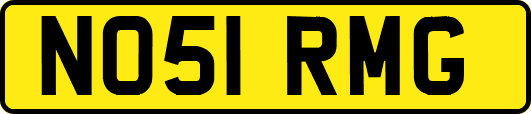 NO51 RMG